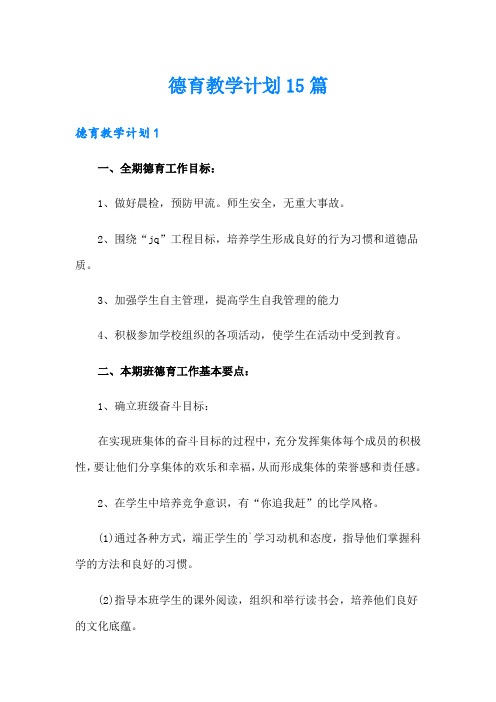 德育教学计划15篇

德育教学计划1

一、全期德育工作目标：

1、做好晨检，预防甲流。师生安全，无重大事故。

2、围绕“jq”工程目标，培养学生形成良好的行为习惯和道德品质。

3、加强学生自主管理，提高学生自我管理的能力

4、积极参加学校组织的各项活动，使学生在活动中受到教育。

二、本期班德育工作基本要点：

1、确立班级奋斗目标：

在实现班集体的奋斗目标的过程中，充分发挥集体每个成员的积极性，要让他们分享集体的欢乐和幸福，从而形成集体的荣誉感和责任感。

2、在学生中培养竞争意识，有“你追我赶”的比学风格。

(1)通过各种方式，端正学生的`学习动机和态度，指导他们掌握科学的方法和良好的习惯。

(2)指导本班学生的课外阅读，组织和举行读书会，培养他们良好的文化底蕴。